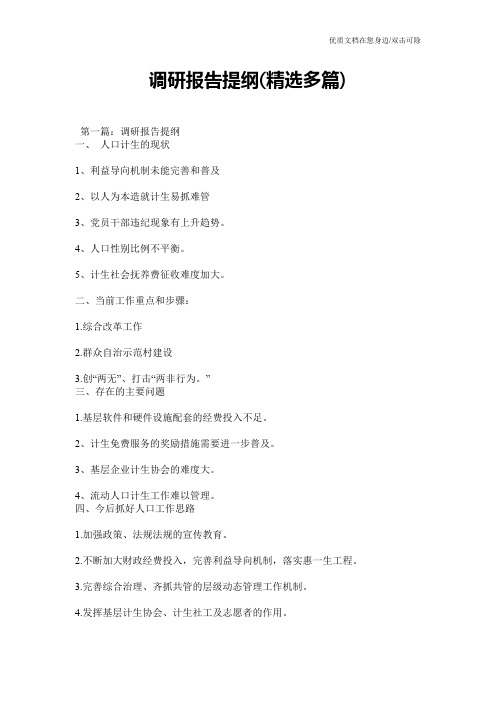 优质文档在您身边/双击可除

调研报告提纲(精选多篇)

第一篇：调研报告提纲
一、 人口计生的现状

1、利益导向机制未能完善和普及

2、以人为本造就计生易抓难管

3、党员干部违纪现象有上升趋势。

4、人口性别比例不平衡。

5、计生社会抚养费征收难度加大。

二、当前工作重点和步骤：

1.综合改革工作

2.群众自治示范村建设

3.创“两无”、打击“两非行为。”
三、存在的主要问题

1.基层软件和硬件设施配套的经费投入不足。

2、计生免费服务的奖励措施需要进一步普及。

3、基层企业计生协会的难度大。

4、流动人口计生工作难以管理。
四、今后抓好人口工作思路

1.加强政策、法规法规的宣传教育。

2.不断加大财政经费投入，完善利益导向机制，落实惠一生工程。

3.完善综合治理、齐抓共管的层级动态管理工作机制。

4.发挥基层计生协会、计生社工及志愿者的作用。